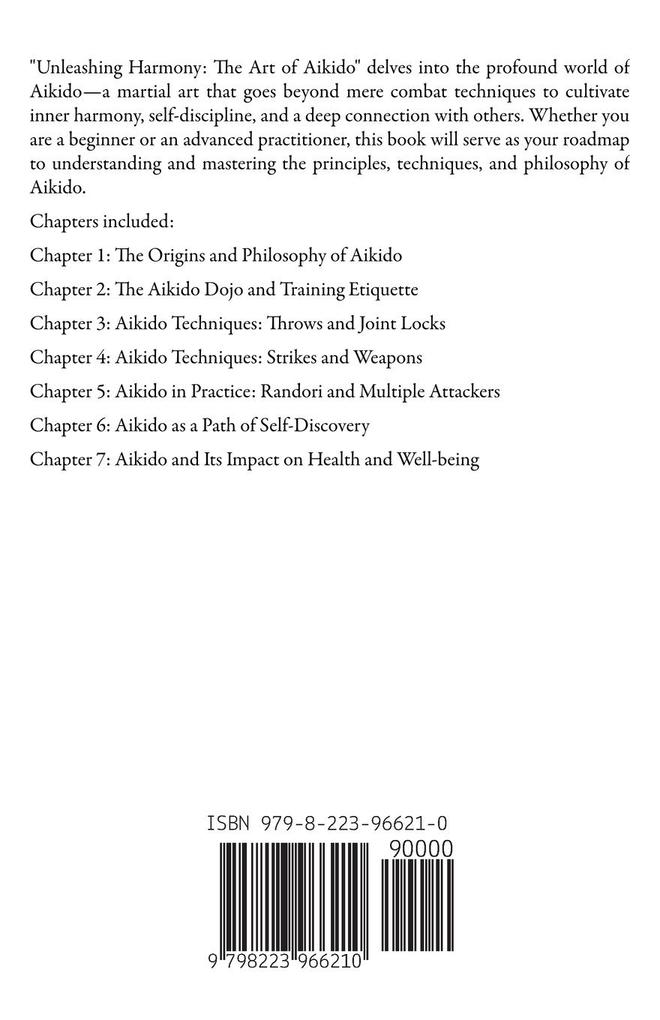 "Unleashing Harmony: The Art of Aikido" delves into the profound world of Aikido—a martial art that goes beyond mere combat techniques to cultivate inner harmony, self-discipline, and a deep connection with others. Whether you are a beginner or an advanced practitioner, this book will serve as your roadmap to understanding and mastering the principles, techniques, and philosophy of Aikido.

Chapters included:

Chapter 1: The Origins and Philosophy of Aikido

Chapter 2: The Aikido Dojo and Training Etiquette

Chapter 3: Aikido Techniques: Throws and Joint Locks

Chapter 4: Aikido Techniques: Strikes and Weapons

Chapter 5: Aikido in Practice: Randori and Multiple Attackers

Chapter 6: Aikido as a Path of Self-Discovery

Chapter 7: Aikido and Its Impact on Health and Well-being

ISBN 979-8-223-96621-0

90000

9 798223 966210